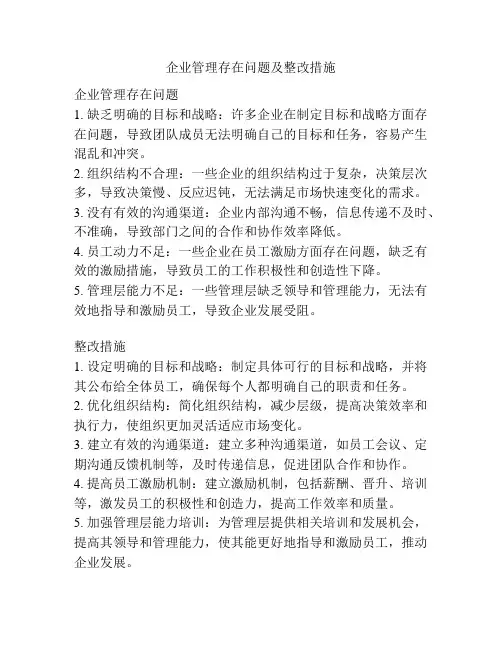 企业管理存在问题及整改措施

企业管理存在问题
1. 缺乏明确的目标和战略：许多企业在制定目标和战略方面存在问题，导致团队成员无法明确自己的目标和任务，容易产生混乱和冲突。
2. 组织结构不合理：一些企业的组织结构过于复杂，决策层次多，导致决策慢、反应迟钝，无法满足市场快速变化的需求。
3. 没有有效的沟通渠道：企业内部沟通不畅，信息传递不及时、不准确，导致部门之间的合作和协作效率降低。
4. 员工动力不足：一些企业在员工激励方面存在问题，缺乏有效的激励措施，导致员工的工作积极性和创造性下降。
5. 管理层能力不足：一些管理层缺乏领导和管理能力，无法有效地指导和激励员工，导致企业发展受阻。

整改措施
1. 设定明确的目标和战略：制定具体可行的目标和战略，并将其公布给全体员工，确保每个人都明确自己的职责和任务。
2. 优化组织结构：简化组织结构，减少层级，提高决策效率和执行力，使组织更加灵活适应市场变化。
3. 建立有效的沟通渠道：建立多种沟通渠道，如员工会议、定期沟通反馈机制等，及时传递信息，促进团队合作和协作。
4. 提高员工激励机制：建立激励机制，包括薪酬、晋升、培训等，激发员工的积极性和创造力，提高工作效率和质量。
5. 加强管理层能力培训：为管理层提供相关培训和发展机会，提高其领导和管理能力，使其能更好地指导和激励员工，推动企业发展。